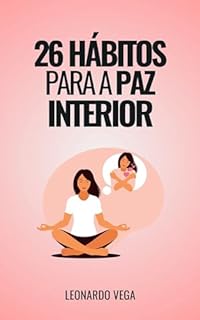 26 HÁBITOS
PARA A PAZ
INTERIOR

LEONARDO VEGA